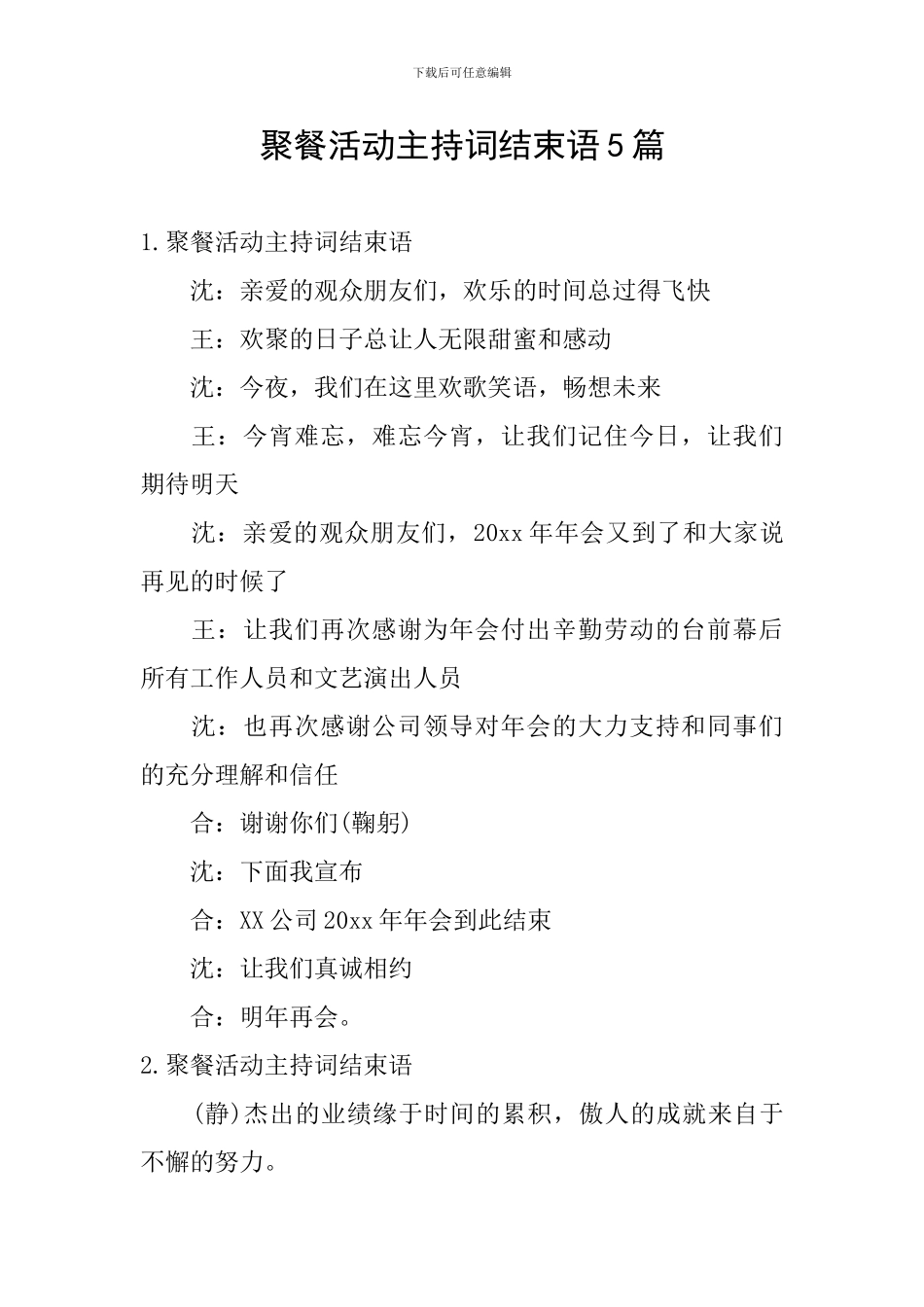 下载后可任意编辑

聚餐活动主持词结束语5篇

1.聚餐活动主持词结束语

沈：亲爱的观众朋友们，欢乐的时间总过得飞快

王：欢聚的日子总让人无限甜蜜和感动

沈：今夜，我们在这里欢歌笑语，畅想未来

王：今宵难忘，难忘今宵，让我们记住今日，让我们期待明天

沈：亲爱的观众朋友们，20xx年年会又到了和大家说再见的时候了

王：让我们再次感谢为年会付出辛勤劳动的台前幕后所有工作人员和文艺演出人员

沈：也再次感谢公司领导对年会的大力支持和同事们的充分理解和信任

合：谢谢你们(鞠躬)

沈：下面我宣布

合：XX公司20xx年年会到此结束

沈：让我们真诚相约

合：明年再会。

2.聚餐活动主持词结束语

(静)杰出的业绩缘于时间的累积，傲人的成就来自于不懈的努力。